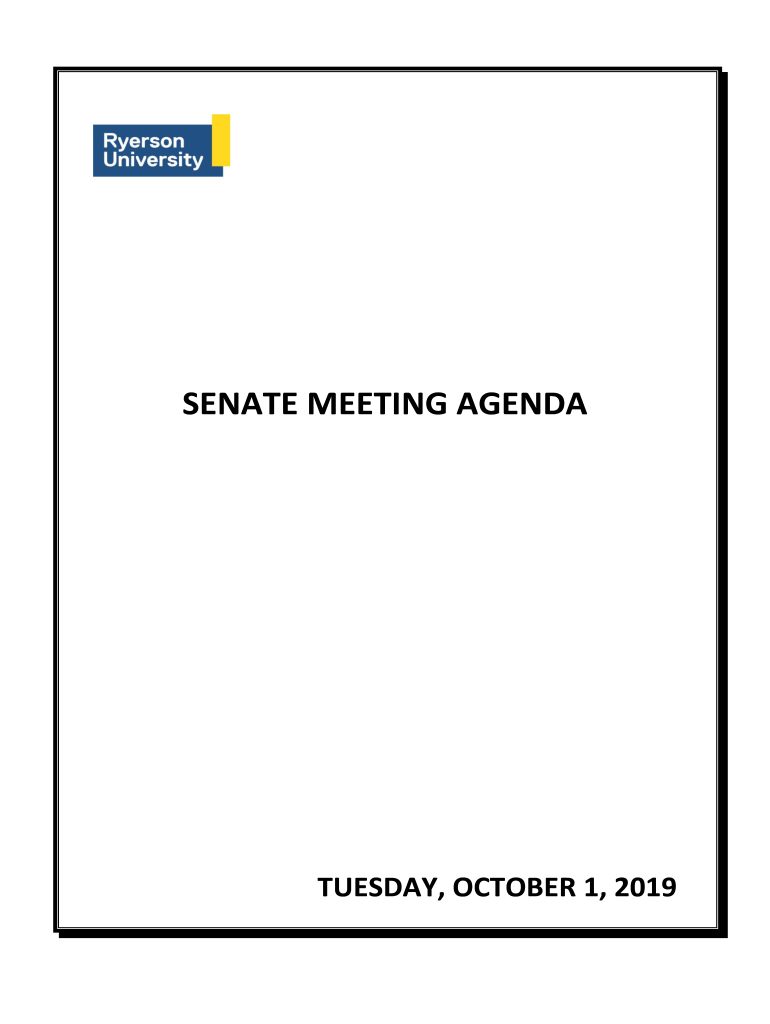 Ryerson University

SENATE MEETING AGENDA

TUESDAY, OCTOBER 1, 2019